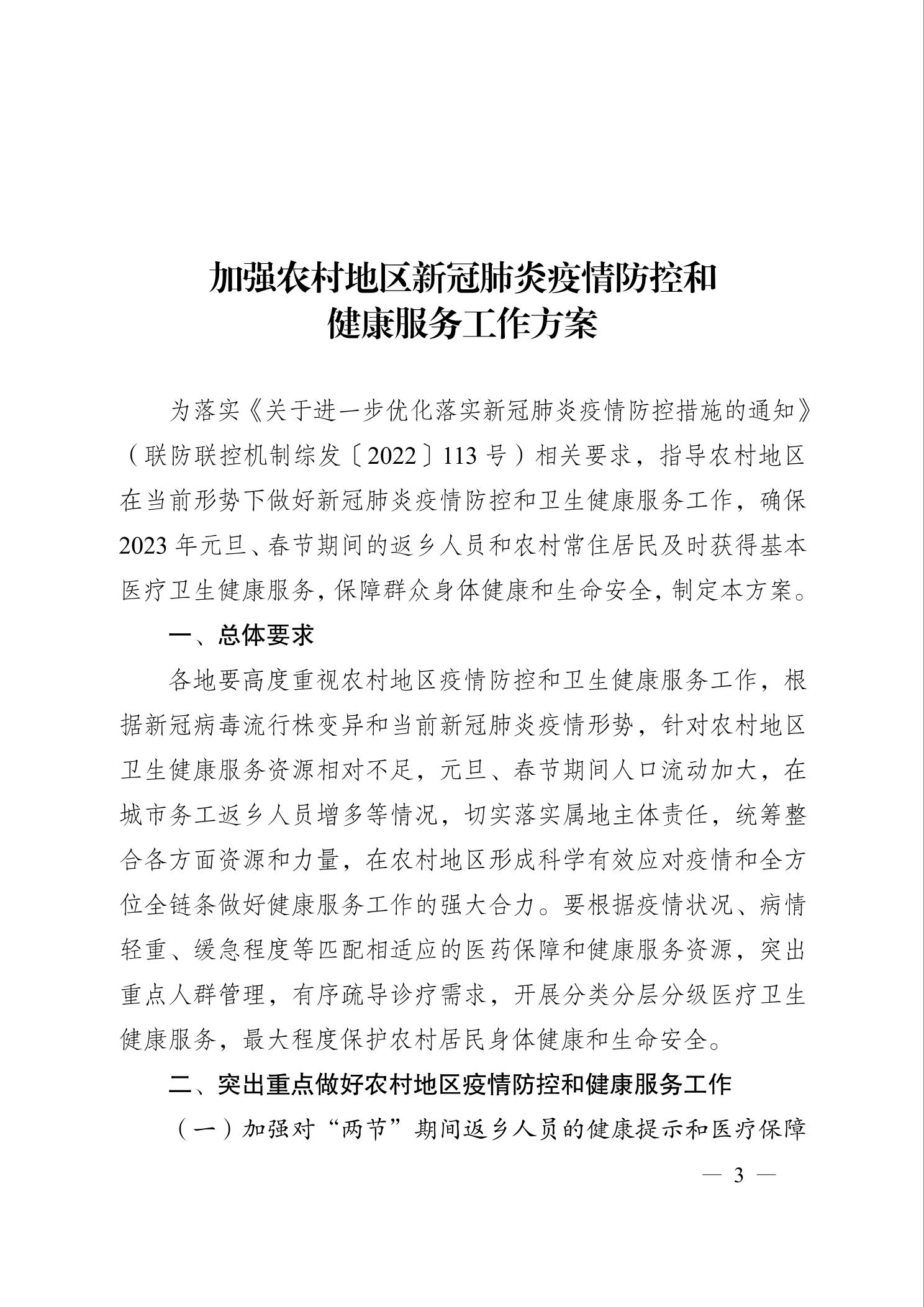 加强农村地区新冠肺炎疫情防控和健康服务工作方案

为落实《关于进一步优化落实新冠肺炎疫情防控措施的通知》（联防联控机制综发〔2022〕113号）相关要求，指导农村地区在当前形势下做好新冠肺炎疫情防控和卫生健康服务工作，确保2023年元旦、春节期间的返乡人员和农村常住居民及时获得基本医疗卫生健康服务，保障群众身体健康和生命安全，制定本方案。

一、总体要求

各地要高度重视农村地区疫情防控和卫生健康服务工作，根据新冠病毒流行株变异和当前新冠肺炎疫情形势，针对农村地区卫生健康服务资源相对不足，元旦、春节期间人口流动加大，在城市务工返乡人员增多等情况，切实落实属地主体责任，统筹整合各方面资源和力量，在农村地区形成科学有效应对疫情和全方位全链条做好健康服务工作的强大合力。要根据疫情状况、病情轻重、缓急程度等匹配相适应的医药保障和健康服务资源，突出重点人群管理，有序疏导诊疗需求，开展分类分层分级医疗卫生健康服务，最大程度保护农村居民身体健康和生命安全。

二、突出重点做好农村地区疫情防控和健康服务工作

（一）加强对“两节”期间返乡人员的健康提示和医疗保障

— 3 —